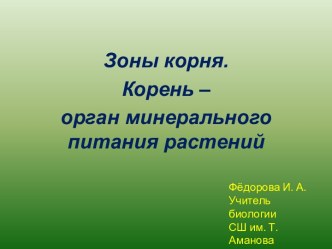 Зоны корня.
Корень –
орган минерального питания растений

Фёдорова И. А.
Учитель биологии
СШ им. Т. Аманова